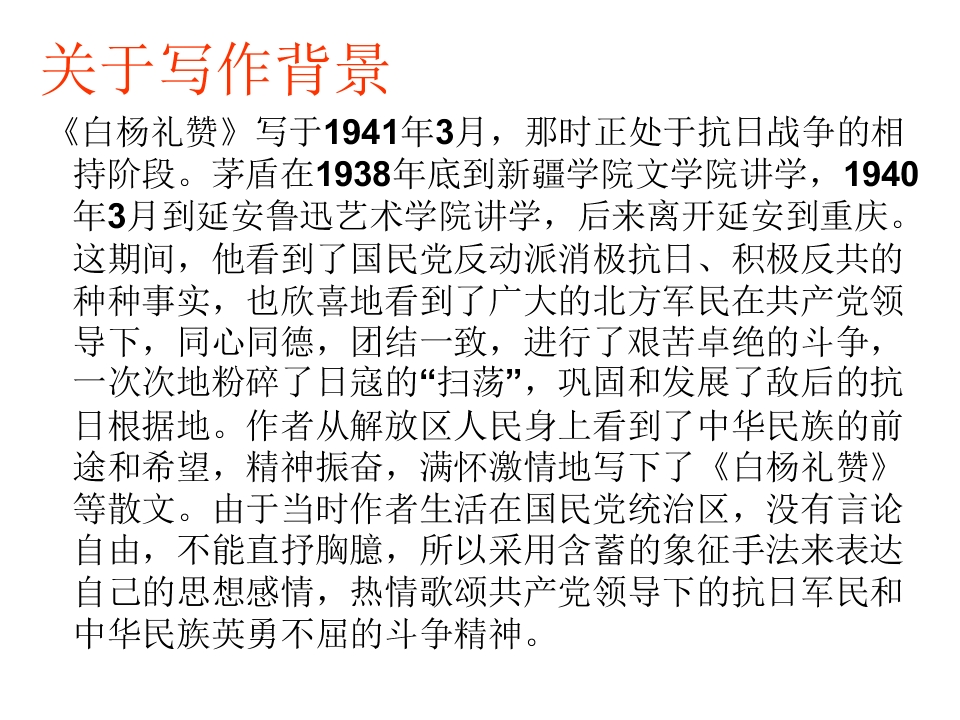 关于写作背景

《白杨礼赞》写于1941年3月，那时正处于抗日战争的相持阶段。茅盾在1938年底到新疆学院文学院讲学，1940年3月到延安鲁迅艺术学院讲学，后来离开延安到重庆。这期间，他看到了国民党反动派消极抗日、积极反共的种种事实，也欣喜地看到了广大的北方军民在共产党领导下，同心同德，团结一致，进行了艰苦卓绝的斗争，一次次地粉碎了日寇的“扫荡”，巩固和发展了敌后的抗日根据地。作者从解放区人民身上看到了中华民族的前途和希望，精神振奋，满怀激情地写下了《白杨礼赞》等散文。由于当时作者生活在国民党统治区，没有言论自由，不能直抒胸臆，所以采用含蓄的象征手法来表达自己的思想感情，热情歌颂共产党领导下的抗日军民和中华民族英勇不屈的斗争精神。